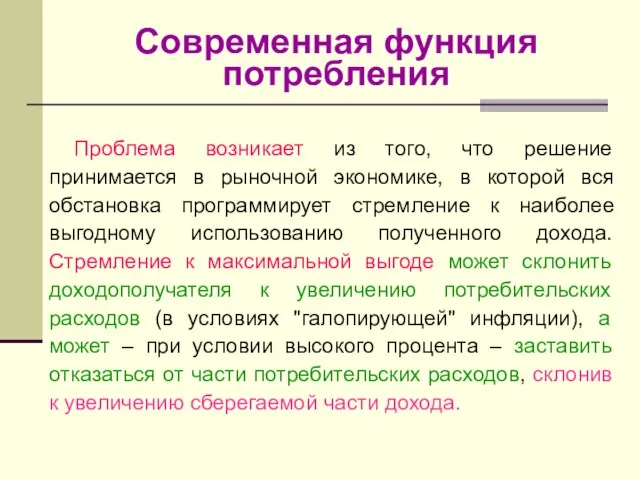 Современная функция потребления

Проблема возникает из того, что решение принимается в рыночной экономике, в которой вся обстановка программирует стремление к наиболее выгодному использованию полученного дохода. Стремление к максимальной выгоде может склонить доходополучателя к увеличению потребительских расходов (в условиях "галопирующей" инфляции), а может – при условии высокого процента – заставить отказаться от части потребительских расходов, склонив к увеличению сберегаемой части дохода.